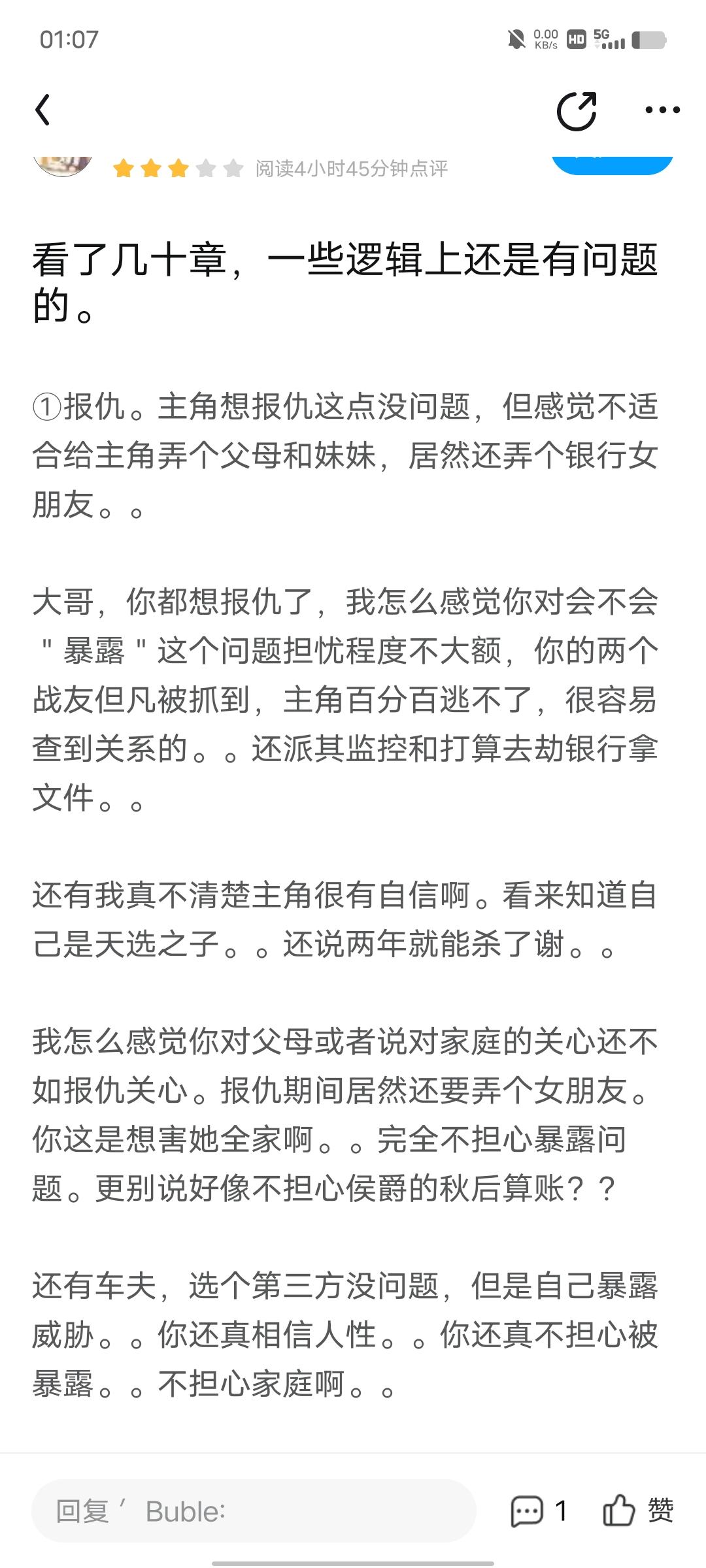 01:07

0.00 KB/s HD 5G

阅读4小时45分钟点评

看了几十章，一些逻辑上还是有问题的。

①报仇。主角想报仇这点没问题，但感觉不适合给主角弄个父母和妹妹，居然还弄个银行女朋友。。

大哥，你都想报仇了，我怎么感觉你对会不会＂暴露＂这个问题担忧程度不大额，你的两个战友但凡被抓到，主角百分百逃不了，很容易查到关系的。。还派其监控和打算去劫银行拿文件。。

还有我真不清楚主角很有自信啊。看来知道自己是天选之子。。还说两年就能杀了谢。。

我怎么感觉你对父母或者说对家庭的关心还不如报仇关心。报仇期间居然还要弄个女朋友。你这是想害她全家啊。。完全不担心暴露问题。更别说好像不担心侯爵的秋后算账？？

还有车夫，选个第三方没问题，但是自己暴露威胁。。你还真相信人性。。你还真不担心被暴露。。不担心家庭啊。。

回复 ′ Buble:

1

赞